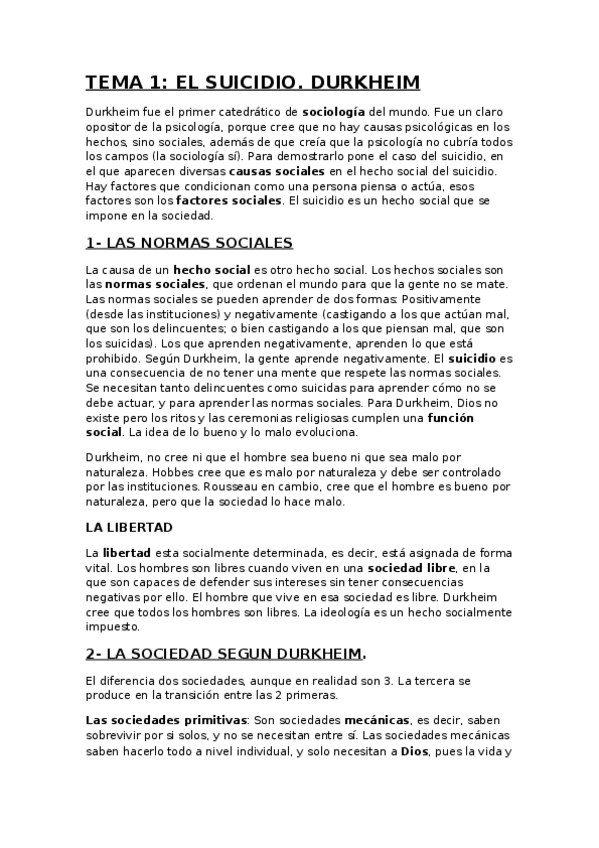 TEMA 1: EL SUICIDIO. DURKHEIM

Durkheim fue el primer catedrático de sociología del mundo. Fue un claro opositor de la psicología, porque cree que no hay causas psicológicas en los hechos, sino sociales, además de que creía que la psicología no cubría todos los campos (la sociología sí). Para demostrarlo pone el caso del suicidio, en el que aparecen diversas causas sociales en el hecho social del suicidio. Hay factores que condicionan como una persona piensa o actúa, esos factores son los factores sociales. El suicidio es un hecho social que se impone en la sociedad.

1- LAS NORMAS SOCIALES

La causa de un hecho social es otro hecho social. Los hechos sociales son las normas sociales, que ordenan el mundo para que la gente no se mate. Las normas sociales se pueden aprender de dos formas: Positivamente (desde las instituciones) y negativamente (castigando a los que actúan mal, que son los delincuentes; o bien castigando a los que piensan mal, que son los suicidas). Los que aprenden negativamente, aprenden lo que está prohibido. Según Durkheim, la gente aprende negativamente. El suicidio es una consecuencia de no tener una mente que respete las normas sociales. Se necesitan tanto delincuentes como suicidas para aprender cómo no se debe actuar, y para aprender las normas sociales. Para Durkheim, Dios no existe pero los ritos y las ceremonias religiosas cumplen una función social. La idea de lo bueno y lo malo evoluciona.

Durkheim, no cree ni que el hombre sea bueno ni que sea malo por naturaleza. Hobbes cree que es malo por naturaleza y debe ser controlado por las instituciones. Rousseau en cambio, cree que el hombre es bueno por naturaleza, pero que la sociedad lo hace malo.

LA LIBERTAD

La libertad esta socialmente determinada, es decir, está asignada de forma vital. Los hombres son libres cuando viven en una sociedad libre, en la que son capaces de defender sus intereses sin tener consecuencias negativas por ello. El hombre que vive en esa sociedad es libre. Durkheim cree que todos los hombres son libres. La ideología es un hecho socialmente impuesto.

2- LA SOCIEDAD SEGUN DURKHEIM.

El diferencia dos sociedades, aunque en realidad son 3. La tercera se produce en la transición entre las 2 primeras.

Las sociedades primitivas: Son sociedades mecánicas, es decir, saben sobrevivir por si solos, y no se necesitan entre sí. Las sociedades mecánicas saben hacerlo todo a nivel individual, y solo necesitan a Dios, pues la vida y